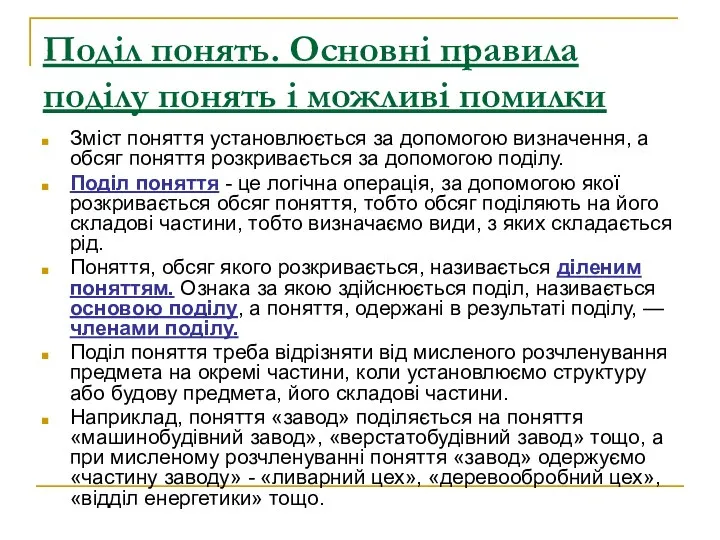 Поділ понять. Основні правила поділу понять і можливі помилки

Зміст поняття установлюється за допомогою визначення, а обсяг поняття розкривається за допомогою поділу.

Поділ поняття - це логічна операція, за допомогою якої розкривається обсяг поняття, тобто обсяг поділяють на його складові частини, тобто визначаємо види, з яких складається рід.

Поняття, обсяг якого розкривається, називається діленим поняттям. Ознака за якою здійснюється поділ, називається основою поділу, а поняття, одержані в результаті поділу, — членами поділу.

Поділ поняття треба відрізняти від мисленого розчленування предмета на окремі частини, коли установлюємо структуру або будову предмета, його складові частини.

Наприклад, поняття «завод» поділяється на поняття «машинобудівний завод», «верстатобудівний завод» тощо, а при мисленому розчленуванні поняття «завод» одержуємо «частину заводу» - «ливарний цех», «деревообробний цех», «відділ енергетики» тощо.